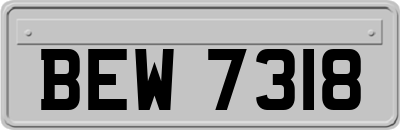 BEW 7318